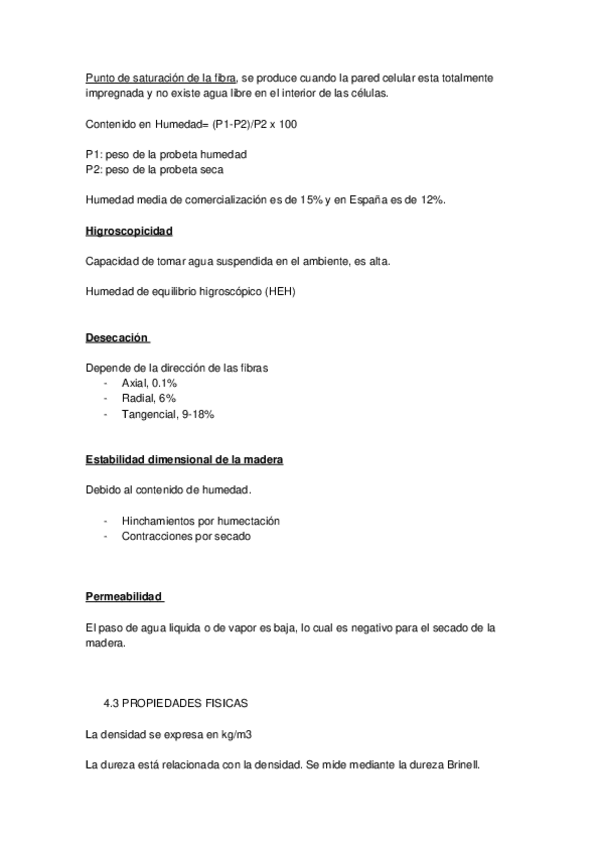 Punto de saturación de la fibra, se produce cuando la pared celular esta totalmente impregnada y no existe agua libre en el interior de las células.

Contenido en Humedad= (P1-P2)/P2 x 100

P1: peso de la probeta humedad
P2: peso de la probeta seca

Humedad media de comercialización es de 15% y en España es de 12%.

Higroscopicidad

Capacidad de tomar agua suspendida en el ambiente, es alta.

Humedad de equilibrio higroscópico (HEH)

Desecación

Depende de la dirección de las fibras
- Axial, 0.1%
- Radial, 6%
- Tangencial, 9-18%

Estabilidad dimensional de la madera

Debido al contenido de humedad.

- Hinchamientos por humectación
- Contracciones por secado

Permeabilidad

El paso de agua liquida o de vapor es baja, lo cual es negativo para el secado de la madera.

4.3 PROPIEDADES FISICAS

La densidad se expresa en kg/m3

La dureza está relacionada con la densidad. Se mide mediante la dureza Brinell.